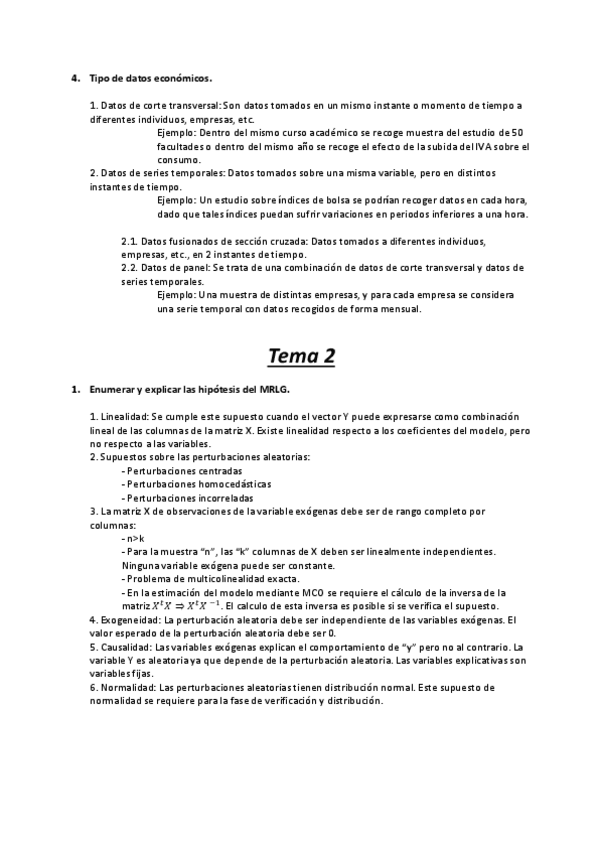 4. Tipo de datos económicos.

1. Datos de corte transversal: Son datos tomados en un mismo instante o momento de tiempo a diferentes individuos, empresas, etc.

Ejemplo: Dentro del mismo curso académico se recoge muestra del estudio de 50 facultades o dentro del mismo año se recoge el efecto de la subida del IVA sobre el consumo.

2. Datos de series temporales: Datos tomados sobre una misma variable, pero en distintos instantes de tiempo.

Ejemplo: Un estudio sobre índices de bolsa se podrían recoger datos en cada hora, dado que tales índices puedan sufrir variaciones en periodos inferiores a una hora.

2.1. Datos fusionados de sección cruzada: Datos tomados a diferentes individuos, empresas, etc., en 2 instantes de tiempo.

2.2. Datos de panel: Se trata de una combinación de datos de corte transversal y datos de series temporales.

Ejemplo: Una muestra de distintas empresas, y para cada empresa se considera una serie temporal con datos recogidos de forma mensual.

Tema 2

1. Enumerar y explicar las hipótesis del MRLG.

1. Linealidad: Se cumple este supuesto cuando el vector Y puede expresarse como combinación lineal de las columnas de la matriz X. Existe linealidad respecto a los coeficientes del modelo, pero no respecto a las variables.

2. Supuestos sobre las perturbaciones aleatorias:

- Perturbaciones centradas
- Perturbaciones homocedásticas
- Perturbaciones incorreladas

3. La matriz X de observaciones de la variable exógenas debe ser de rango completo por columnas:

- n>k
- Para la muestra "n", las "k" columnas de X deben ser linealmente independientes. Ninguna variable exógena puede ser constante.
- Problema de multicolinealidad exacta.
- En la estimación del modelo mediante MCO se requiere el cálculo de la inversa de la matriz $X^tX \Rightarrow X^tX^{-1}$. El calculo de esta inversa es posible si se verifica el supuesto.

4. Exogeneidad: La perturbación aleatoria debe ser independiente de las variables exógenas. El valor esperado de la perturbación aleatoria debe ser 0.

5. Causalidad: Las variables exógenas explican el comportamiento de "y" pero no al contrario. La variable Y es aleatoria ya que depende de la perturbación aleatoria. Las variables explicativas son variables fijas.

6. Normalidad: Las perturbaciones aleatorias tienen distribución normal. Este supuesto de normalidad se requiere para la fase de verificación y distribución.